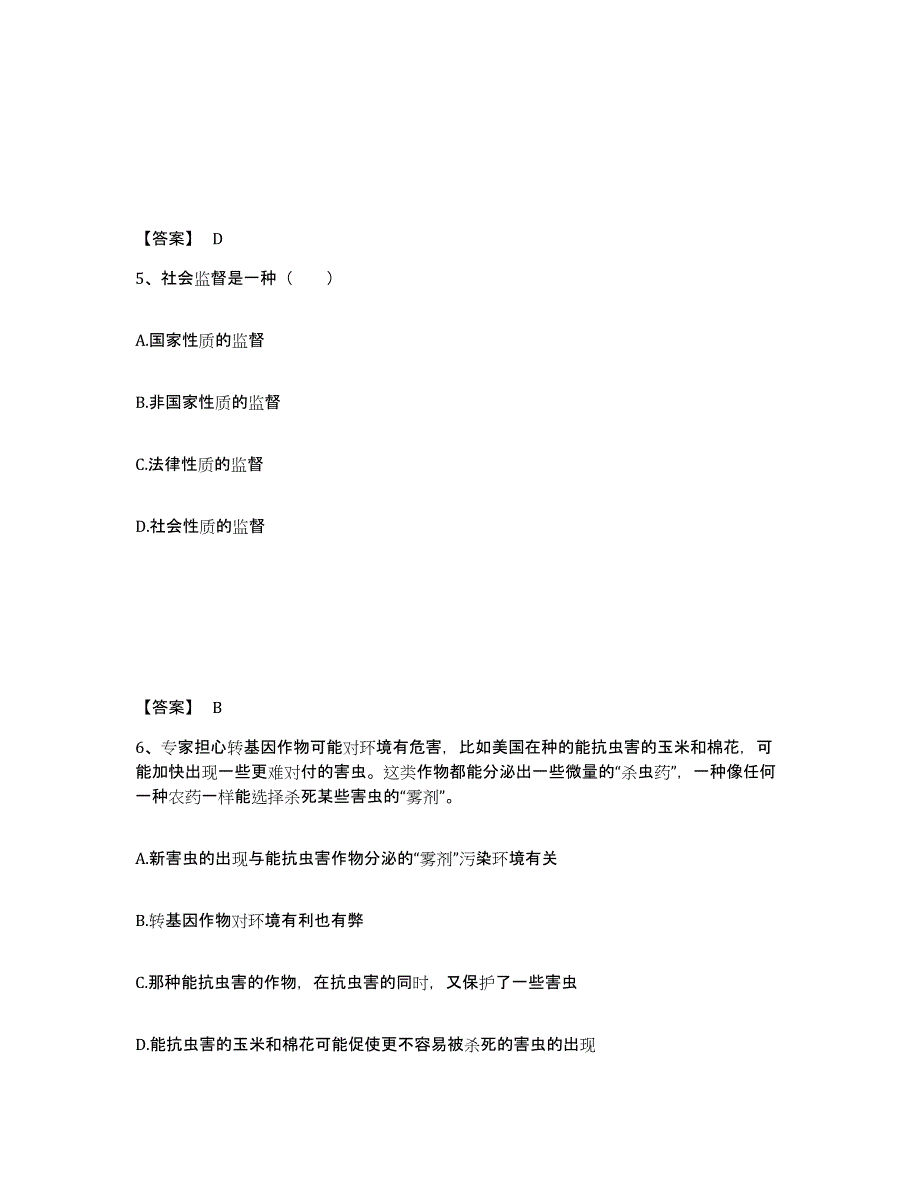 【答案】 D

5、社会监督是一种（　　）

A.国家性质的监督

B.非国家性质的监督

C.法律性质的监督

D.社会性质的监督

【答案】 B

6、专家担心转基因作物可能对环境有危害，比如美国在种的能抗虫害的玉米和棉花，可能加快出现一些更难对付的害虫。这类作物都能分泌出一些微量的“杀虫药”，一种像任何一种农药一样能选择杀死某些害虫的“雾剂”。

A.新害虫的出现与能抗虫害作物分泌的“雾剂”污染环境有关

B.转基因作物对环境有利也有弊

C.那种能抗虫害的作物，在抗虫害的同时，又保护了一些害虫

D.能抗虫害的玉米和棉花可能促使更不容易被杀死的害虫的出现